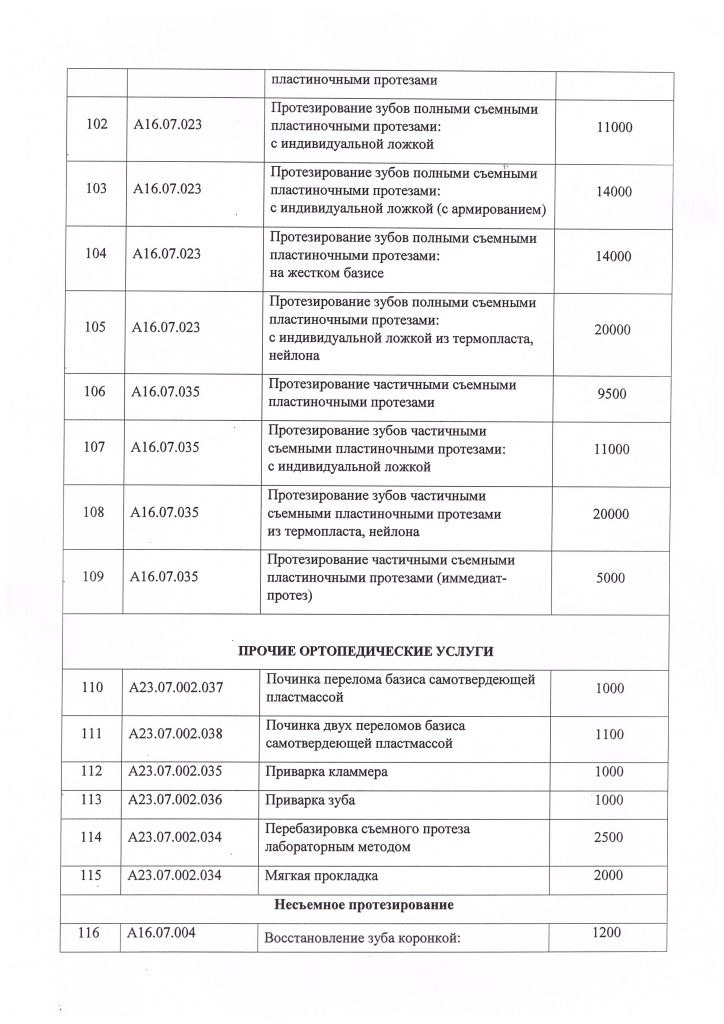 | | | пластиночными протезами | |
|---|---|---|---|
| 102 | A16.07.023 | Протезирование зубов полными съемными пластиночными протезами: с индивидуальной ложкой | 11000 |
| 103 | A16.07.023 | Протезирование зубов полными съемными пластиночными протезами: с индивидуальной ложкой (с армированием) | 14000 |
| 104 | A16.07.023 | Протезирование зубов полными съемными пластиночными протезами: на жестком базисе | 14000 |
| 105 | A16.07.023 | Протезирование зубов полными съемными пластиночными протезами: с индивидуальной ложкой из термопласта, нейлона | 20000 |
| 106 | A16.07.035 | Протезирование частичными съемными пластиночными протезами | 9500 |
| 107 | A16.07.035 | Протезирование зубов частичными съемными пластиночными протезами: с индивидуальной ложкой | 11000 |
| 108 | A16.07.035 | Протезирование зубов частичными съемными пластиночными протезами из термопласта, нейлона | 20000 |
| 109 | A16.07.035 | Протезирование частичными съемными пластиночными протезами (иммедиат-протез) | 5000 |
| ПРОЧИЕ ОРТОПЕДИЧЕСКИЕ УСЛУГИ | | | |
| 110 | A23.07.002.037 | Починка перелома базиса самотвердеющей пластмассой | 1000 |
| 111 | A23.07.002.038 | Починка двух переломов базиса самотвердеющей пластмассой | 1100 |
| 112 | A23.07.002.035 | Приварка кламмера | 1000 |
| 113 | A23.07.002.036 | Приварка зуба | 1000 |
| 114 | A23.07.002.034 | Перебазировка съемного протеза лабораторным методом | 2500 |
| 115 | A23.07.002.034 | Мягкая прокладка | 2000 |
| Несъемное протезирование | | | |
| 116 | A16.07.004 | Восстановление зуба коронкой: | 1200 |